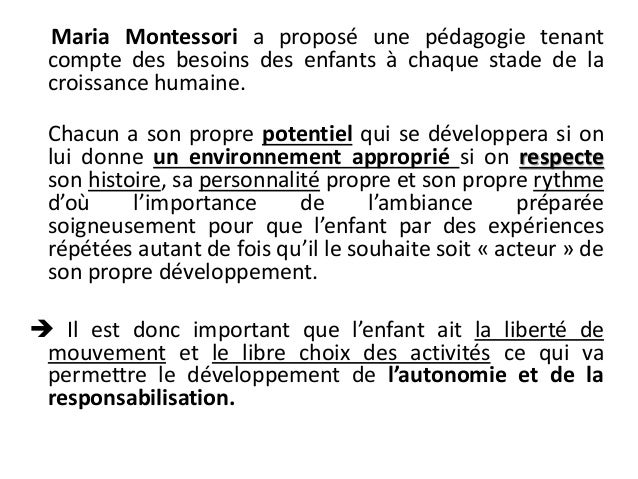 Maria Montessori a proposé une pédagogie tenant compte des besoins des enfants à chaque stade de la croissance humaine.

Chacun a son propre potentiel qui se développera si on lui donne un environnement approprié si on respecte son histoire, sa personnalité propre et son propre rythme d'où l'importance de l'ambiance préparée soigneusement pour que l'enfant par des expériences répétées autant de fois qu'il le souhaite soit « acteur » de son propre développement.

➔ Il est donc important que l'enfant ait la liberté de mouvement et le libre choix des activités ce qui va permettre le développement de l'autonomie et de la responsabilisation.